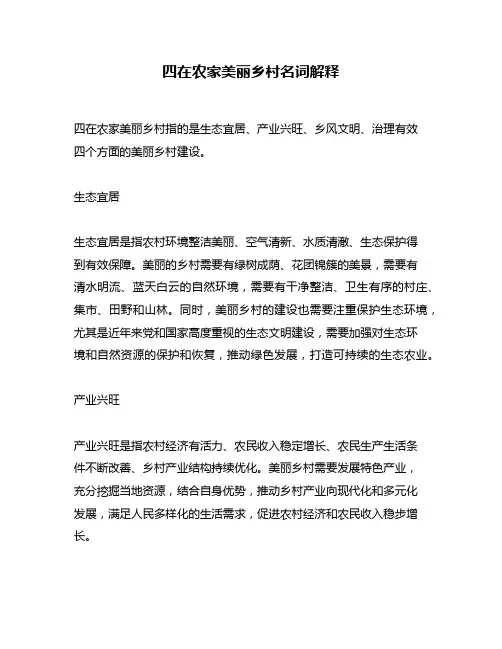 四在农家美丽乡村名词解释

四在农家美丽乡村指的是生态宜居、产业兴旺、乡风文明、治理有效四个方面的美丽乡村建设。

生态宜居

生态宜居是指农村环境整洁美丽、空气清新、水质清澈、生态保护得到有效保障。美丽的乡村需要有绿树成荫、花团锦簇的美景，需要有清水明流、蓝天白云的自然环境，需要有干净整洁、卫生有序的村庄、集市、田野和山林。同时，美丽乡村的建设也需要注重保护生态环境，尤其是近年来党和国家高度重视的生态文明建设，需要加强对生态环境和自然资源的保护和恢复，推动绿色发展，打造可持续的生态农业。

产业兴旺

产业兴旺是指农村经济有活力、农民收入稳定增长、农民生产生活条件不断改善、乡村产业结构持续优化。美丽乡村需要发展特色产业，充分挖掘当地资源，结合自身优势，推动乡村产业向现代化和多元化发展，满足人民多样化的生活需求，促进农村经济和农民收入稳步增长。